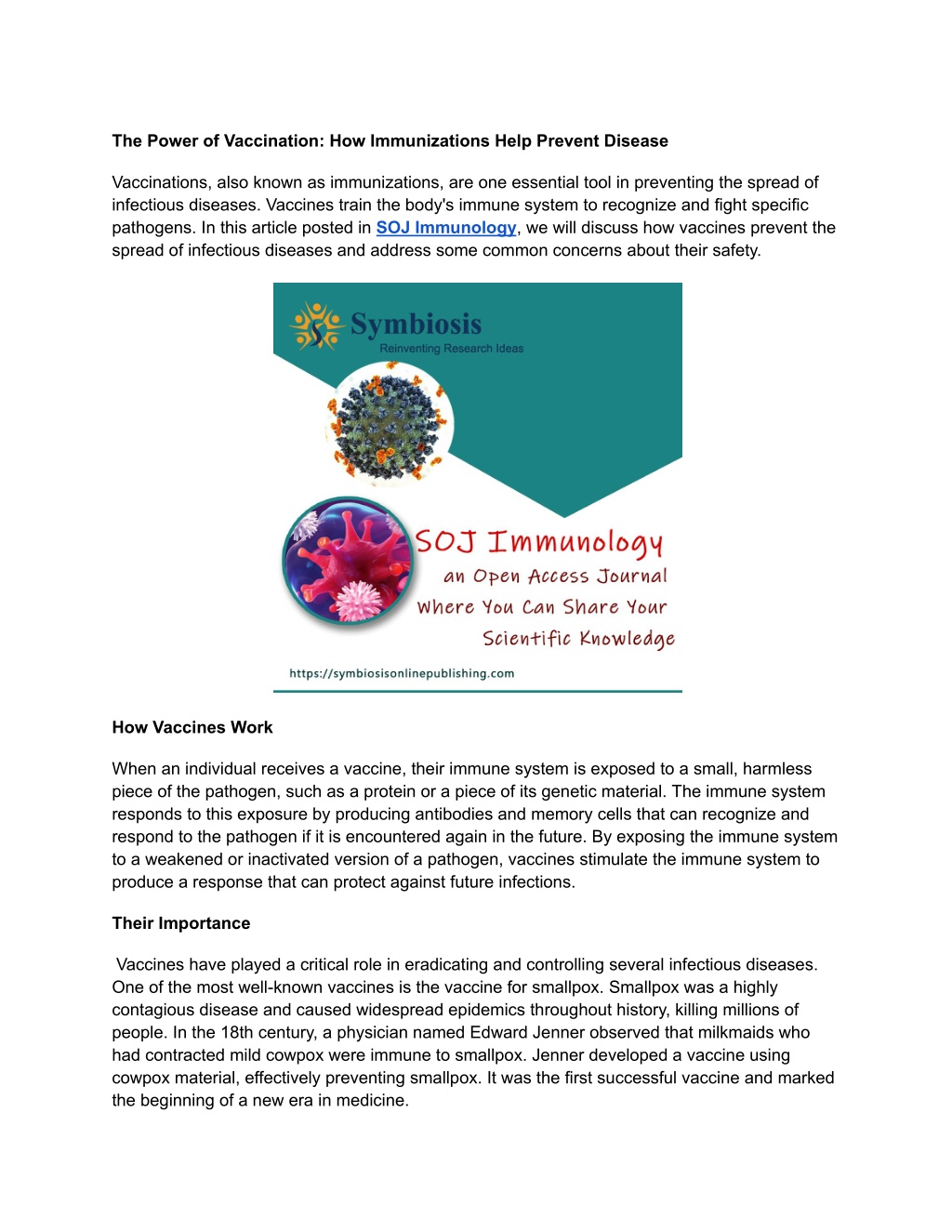 The Power of Vaccination: How Immunizations Help Prevent Disease

Vaccinations, also known as immunizations, are one essential tool in preventing the spread of infectious diseases. Vaccines train the body's immune system to recognize and fight specific pathogens. In this article posted in SOJ Immunology, we will discuss how vaccines prevent the spread of infectious diseases and address some common concerns about their safety.

Symbiosis
Reinventing Research Ideas

SOJ Immunology
an Open Access Journal
Where You Can Share Your
Scientific Knowledge

https://symbiosisonlinepublishing.com

How Vaccines Work

When an individual receives a vaccine, their immune system is exposed to a small, harmless piece of the pathogen, such as a protein or a piece of its genetic material. The immune system responds to this exposure by producing antibodies and memory cells that can recognize and respond to the pathogen if it is encountered again in the future. By exposing the immune system to a weakened or inactivated version of a pathogen, vaccines stimulate the immune system to produce a response that can protect against future infections.

Their Importance

Vaccines have played a critical role in eradicating and controlling several infectious diseases. One of the most well-known vaccines is the vaccine for smallpox. Smallpox was a highly contagious disease and caused widespread epidemics throughout history, killing millions of people. In the 18th century, a physician named Edward Jenner observed that milkmaids who had contracted mild cowpox were immune to smallpox. Jenner developed a vaccine using cowpox material, effectively preventing smallpox. It was the first successful vaccine and marked the beginning of a new era in medicine.